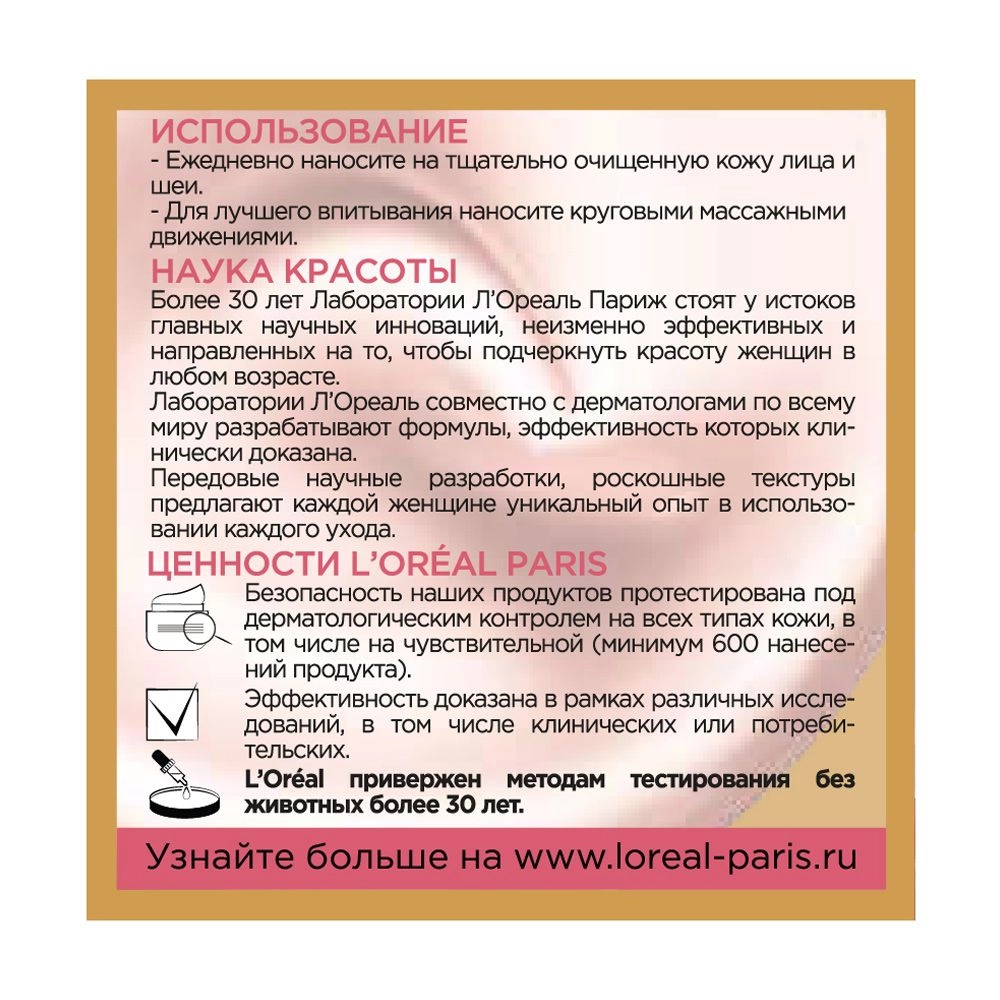 ИСПОЛЬЗОВАНИЕ
- Ежедневно наносите на тщательно очищенную кожу лица и шеи.
- Для лучшего впитывания наносите круговыми массажными движениями.

НАУКА КРАСОТЫ
Более 30 лет Лаборатории Л'Ореаль Париж стоят у истоков главных научных инноваций, неизменно эффективных и направленных на то, чтобы подчеркнуть красоту женщин в любом возрасте.
Лаборатории Л'Ореаль совместно с дерматологами по всему миру разрабатывают формулы, эффективность которых клинически доказана.
Передовые научные разработки, роскошные текстуры предлагают каждой женщине уникальный опыт в использовании каждого ухода.

ЦЕННОСТИ L'ORÉAL PARIS
Безопасность наших продуктов протестирована под дерматологическим контролем на всех типах кожи, в том числе на чувствительной (минимум 600 нанесений продукта).
Эффективность доказана в рамках различных исследований, в том числе клинических или потребительских.
L'Oréal привержен методам тестирования без животных более 30 лет.

Узнайте больше на www.loreal-paris.ru